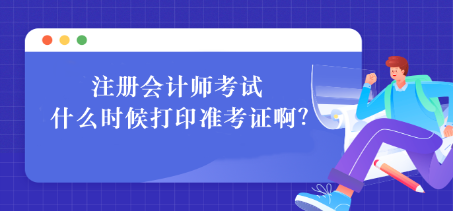 注册会计师考试
什么时候打印准考证啊?